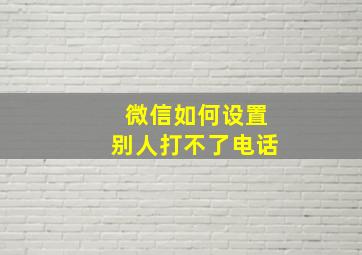 微信如何设置
别人打不了电话